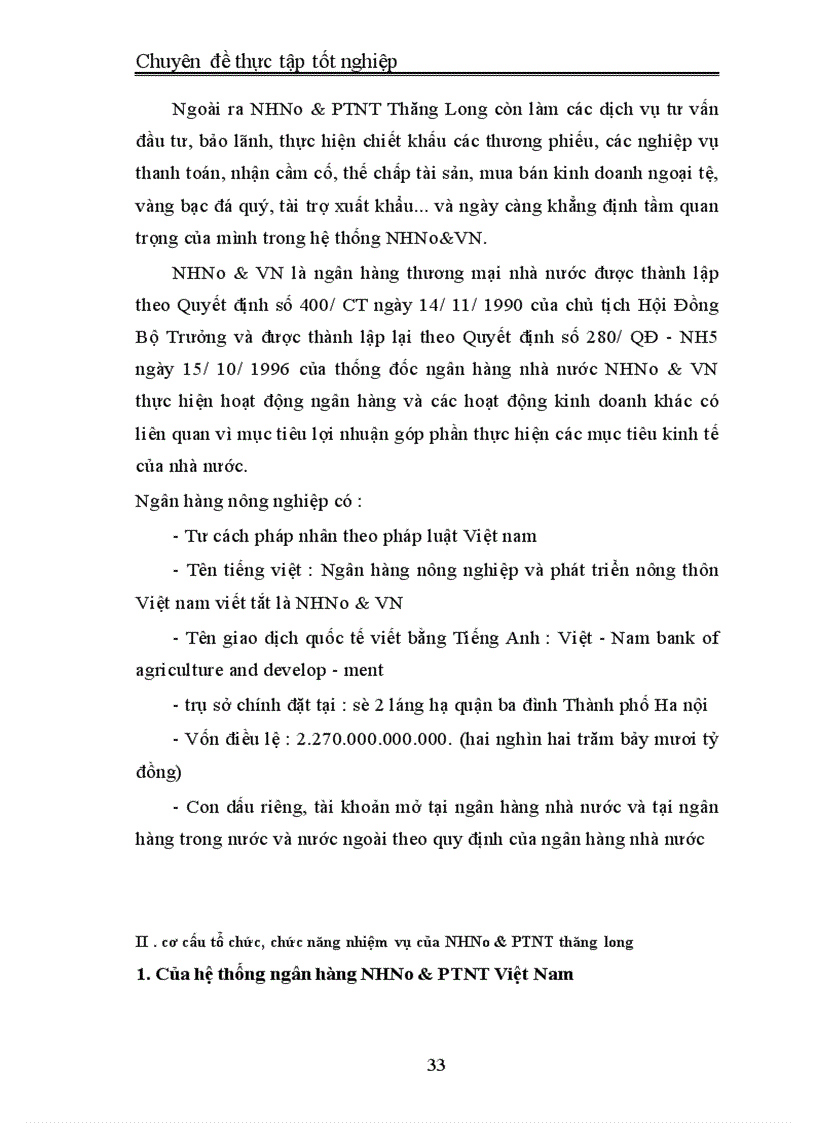 Chuyên đề thực tập tốt nghiệp

Ngoài ra NHNo & PTNT Thăng Long còn làm các dịch vụ tư vấn đầu tư, bảo lãnh, thực hiện chiết khấu các thương phiếu, các nghiệp vụ thanh toán, nhận cầm cố, thế chấp tài sản, mua bán kinh doanh ngoại tệ, vàng bạc đá quý, tài trợ xuất khẩu... và ngày càng khẳng định tầm quan trọng của mình trong hệ thống NHNo&VN.

NHNo & VN là ngân hàng thương mại nhà nước được thành lập theo Quyết định số 400/ CT ngày 14/ 11/ 1990 của chủ tịch Hội Đồng Bộ Trưởng và được thành lập lại theo Quyết định số 280/ QĐ - NH5 ngày 15/ 10/ 1996 của thống đốc ngân hàng nhà nước NHNo & VN thực hiện hoạt động ngân hàng và các hoạt động kinh doanh khác có liên quan vì mục tiêu lợi nhuận góp phần thực hiện các mục tiêu kinh tế của nhà nước.

Ngân hàng nông nghiệp có :

- Tư cách pháp nhân theo pháp luật Việt nam

- Tên tiếng việt : Ngân hàng nông nghiệp và phát triển nông thôn Việt nam viết tắt là NHNo & VN

- Tên giao dịch quốc tế viết bằng Tiếng Anh : Việt - Nam bank of agriculture and develop - ment

- trụ sở chính đặt tại : sè 2 láng hạ quận ba đình Thành phố Ha nội

- Vốn điều lệ : 2.270.000.000.000. (hai nghìn hai trăm bảy mươi tỷ đồng)

- Con dấu riêng, tài khoản mở tại ngân hàng nhà nước và tại ngân hàng trong nước và nước ngoài theo quy định của ngân hàng nhà nước

II . cơ cấu tổ chức, chức năng nhiệm vụ của NHNo & PTNT thăng long

1. Của hệ thống ngân hàng NHNo & PTNT Việt Nam

33